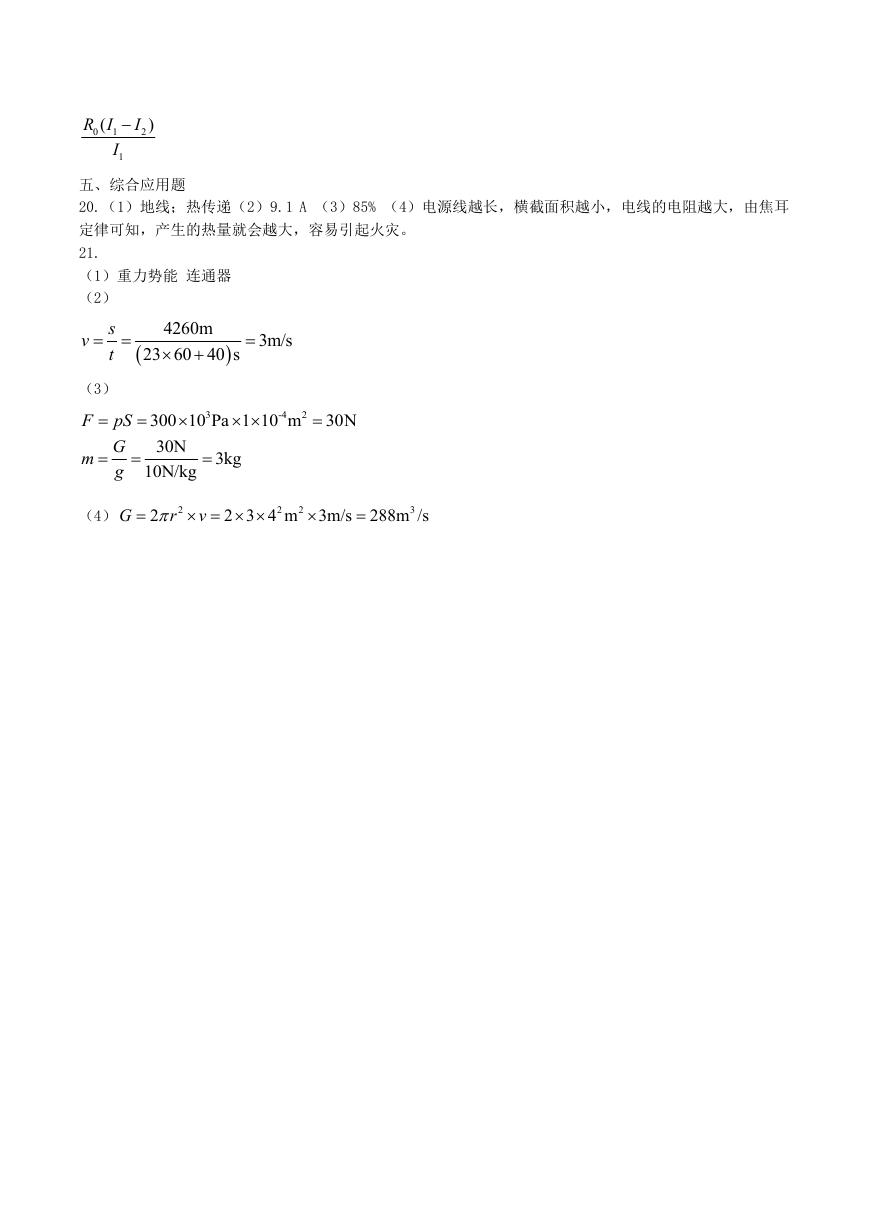 $\frac{R_0(I_1-I_2)}{I_1}$

五、综合应用题

20.（1）地线；热传递（2）9.1 A （3）85% （4）电源线越长，横截面积越小，电线的电阻越大，由焦耳定律可知，产生的热量就会越大，容易引起火灾。

21.

（1）重力势能 连通器

（2）

$v=\frac{s}{t}=\frac{4260\text{m}}{(23\times60+40)\text{s}}=3\text{m/s}$

（3）

$F=pS=300\times10^3\text{Pa}\times1\times10^{-4}\text{m}^2=30\text{N}$

$m=\frac{G}{g}=\frac{30\text{N}}{10\text{N/kg}}=3\text{kg}$

（4）$G=2\pi r^2\times v=2\times3\times4^2\text{m}^2\times3\text{m/s}=288\text{m}^3/\text{s}$